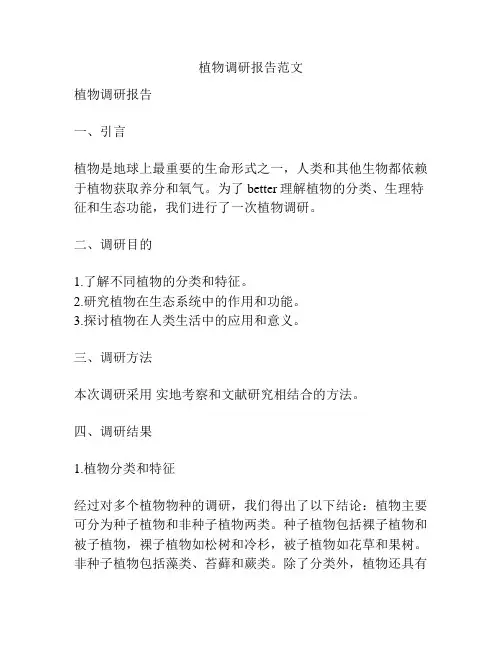 植物调研报告范文

植物调研报告

一、引言

植物是地球上最重要的生命形式之一，人类和其他生物都依赖于植物获取养分和氧气。为了 better 理解植物的分类、生理特征和生态功能，我们进行了一次植物调研。

二、调研目的

1.了解不同植物的分类和特征。
2.研究植物在生态系统中的作用和功能。
3.探讨植物在人类生活中的应用和意义。

三、调研方法

本次调研采用 实地考察和文献研究相结合的方法。

四、调研结果

1.植物分类和特征

经过对多个植物物种的调研，我们得出了以下结论：植物主要可分为种子植物和非种子植物两类。种子植物包括裸子植物和被子植物，裸子植物如松树和冷杉，被子植物如花草和果树。非种子植物包括藻类、苔藓和蕨类。除了分类外，植物还具有